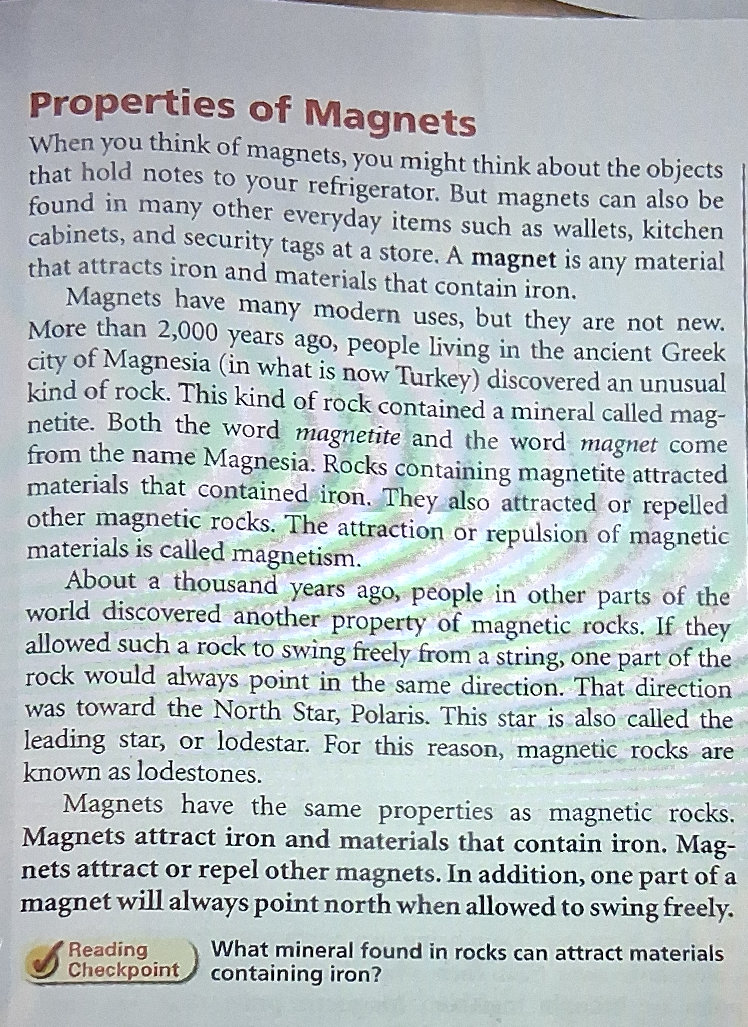 Properties of Magnets

When you think of magnets, you might think about the objects that hold notes to your refrigerator. But magnets can also be found in many other everyday items such as wallets, kitchen cabinets, and security tags at a store. A magnet is any material that attracts iron and materials that contain iron.

Magnets have many modern uses, but they are not new. More than 2,000 years ago, people living in the ancient Greek city of Magnesia (in what is now Turkey) discovered an unusual kind of rock. This kind of rock contained a mineral called magnetite. Both the word magnetite and the word magnet come from the name Magnesia. Rocks containing magnetite attracted materials that contained iron. They also attracted or repelled other magnetic rocks. The attraction or repulsion of magnetic materials is called magnetism.

About a thousand years ago, people in other parts of the world discovered another property of magnetic rocks. If they allowed such a rock to swing freely from a string, one part of the rock would always point in the same direction. That direction was toward the North Star, Polaris. This star is also called the leading star, or lodestar. For this reason, magnetic rocks are known as lodestones.

Magnets have the same properties as magnetic rocks. Magnets attract iron and materials that contain iron. Magnets attract or repel other magnets. In addition, one part of a magnet will always point north when allowed to swing freely.

Reading Checkpoint What mineral found in rocks can attract materials containing iron?